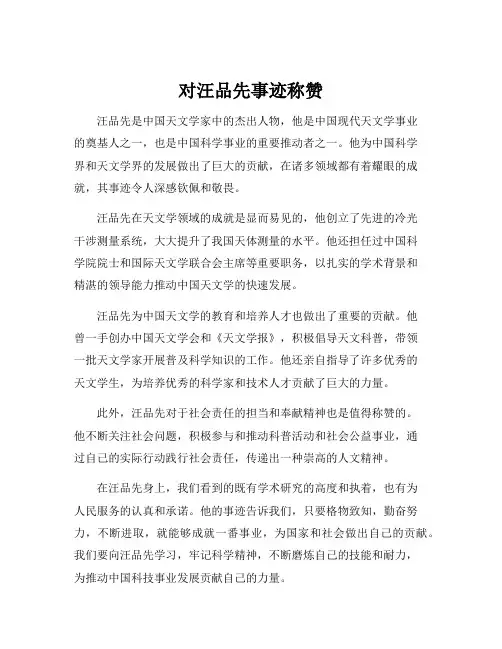 对汪品先事迹称赞

汪品先是中国天文学家中的杰出人物，他是中国现代天文学事业的奠基人之一，也是中国科学事业的重要推动者之一。他为中国科学界和天文学界的发展做出了巨大的贡献，在诸多领域都有着耀眼的成就，其事迹令人深感钦佩和敬畏。

汪品先在天文学领域的成就是显而易见的，他创立了先进的冷光干涉测量系统，大大提升了我国天体测量的水平。他还担任过中国科学院院士和国际天文学联合会主席等重要职务，以扎实的学术背景和精湛的领导能力推动中国天文学的快速发展。

汪品先为中国天文学的教育和培养人才也做出了重要的贡献。他曾一手创办中国天文学会和《天文学报》，积极倡导天文科普，带领一批天文学家开展普及科学知识的工作。他还亲自指导了许多优秀的天文学生，为培养优秀的科学家和技术人才贡献了巨大的力量。

此外，汪品先对于社会责任的担当和奉献精神也是值得称赞的。他不断关注社会问题，积极参与和推动科普活动和社会公益事业，通过自己的实际行动践行社会责任，传递出一种崇高的人文精神。

在汪品先身上，我们看到的既有学术研究的高度和执着，也有为人民服务的认真和承诺。他的事迹告诉我们，只要格物致知，勤奋努力，不断进取，就能够成就一番事业，为国家和社会做出自己的贡献。我们要向汪品先学习，牢记科学精神，不断磨炼自己的技能和耐力，为推动中国科技事业发展贡献自己的力量。